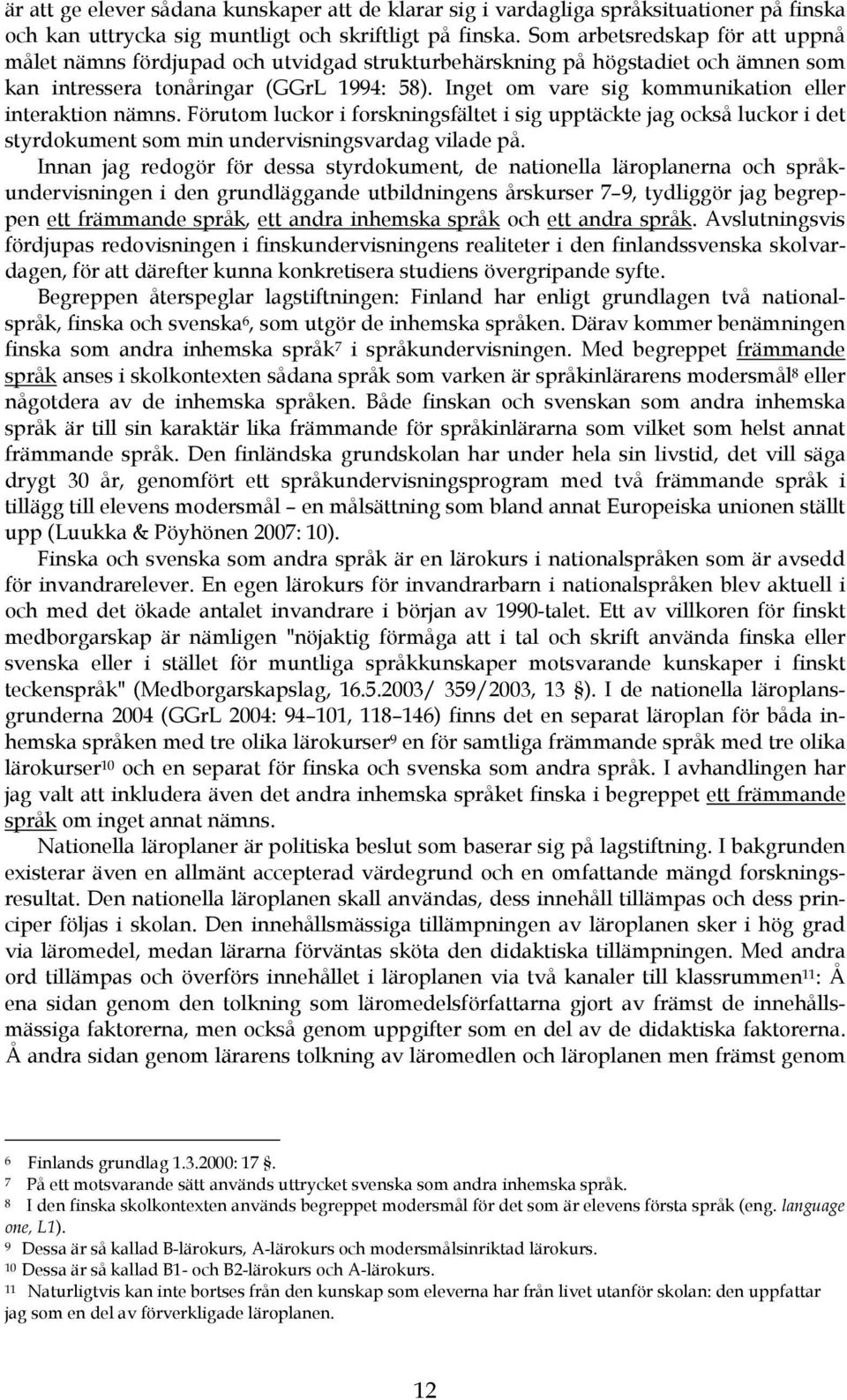 är att ge elever sådana kunskaper att de klarar sig i vardagliga språksituationer på finska och kan uttrycka sig muntligt och skriftligt på finska. Som arbetsredskap för att uppnå målet nämns fördjupad och utvidgad strukturbehärskning på högstadiet och ämnen som kan intressera tonåringar (GGrL 1994: 58). Inget om vare sig kommunikation eller interaktion nämns. Förutom luckor i forskningsfältet i sig upptäckte jag också luckor i det styrdokument som min undervisningsvardag vilade på.

Innan jag redogör för dessa styrdokument, de nationella läroplanerna och språkundervisningen i den grundläggande utbildningens årskurser 7–9, tydliggör jag begreppen ett främmande språk, ett andra inhemska språk och ett andra språk. Avslutningsvis fördjupas redovisningen i finskundervisningens realiteter i den finlandssvenska skolvardagen, för att därefter kunna konkretisera studiens övergripande syfte.

Begreppen återspeglar lagstiftningen: Finland har enligt grundlagen två nationalspråk, finska och svenska$^6$, som utgör de inhemska språken. Därav kommer benämningen finska som andra inhemska språk$^7$ i språkundervisningen. Med begreppet främmande språk anses i skolkontexten sådana språk som varken är språkinlärarens modersmål$^8$ eller någotdera av de inhemska språken. Både finskan och svenskan som andra inhemska språk är till sin karaktär lika främmande för språkinlärarna som vilket som helst annat främmande språk. Den finländska grundskolan har under hela sin livstid, det vill säga drygt 30 år, genomfört ett språkundervisningsprogram med två främmande språk i tillägg till elevens modersmål – en målsättning som bland annat Europeiska unionen ställt upp (Luukka & Pöyhönen 2007: 10).

Finska och svenska som andra språk är en lärokurs i nationalspråken som är avsedd för invandrarelever. En egen lärokurs för invandrarbarn i nationalspråken blev aktuell i och med det ökade antalet invandrare i början av 1990-talet. Ett av villkoren för finskt medborgarskap är nämligen "nöjaktig förmåga att i tal och skrift använda finska eller svenska eller i stället för muntliga språkkunskaper motsvarande kunskaper i finskt teckenspråk" (Medborgarskapslag, 16.5.2003/ 359/2003, 13 §). I de nationella läroplansgrunderna 2004 (GGrL 2004: 94–101, 118–146) finns det en separat läroplan för båda inhemska språken med tre olika lärokurser$^9$ en för samtliga främmande språk med tre olika lärokurser$^{10}$ och en separat för finska och svenska som andra språk. I avhandlingen har jag valt att inkludera även det andra inhemska språket finska i begreppet ett främmande språk om inget annat nämns.

Nationella läroplaner är politiska beslut som baserar sig på lagstiftning. I bakgrunden existerar även en allmänt accepterad värdegrund och en omfattande mängd forskningsresultat. Den nationella läroplanen skall användas, dess innehåll tillämpas och dess principer följas i skolan. Den innehållsmässiga tillämpningen av läroplanen sker i hög grad via läromedel, medan lärarna förväntas sköta den didaktiska tillämpningen. Med andra ord tillämpas och överförs innehållet i läroplanen via två kanaler till klassrummen$^{11}$: Å ena sidan genom den tolkning som läromedelsförfattarna gjort av främst de innehållsmässiga faktorerna, men också genom uppgifter som en del av de didaktiska faktorerna. Å andra sidan genom lärarens tolkning av läromedlen och läroplanen men främst genom

$^6$ Finlands grundlag 1.3.2000: 17 §.
$^7$ På ett motsvarande sätt används uttrycket svenska som andra inhemska språk.
$^8$ I den finska skolkontexten används begreppet modersmål för det som är elevens första språk (eng. language one, L1).
$^9$ Dessa är så kallad B-lärokurs, A-lärokurs och modersmålsinriktad lärokurs.
$^{10}$ Dessa är så kallad B1- och B2-lärokurs och A-lärokurs.
$^{11}$ Naturligtvis kan inte bortses från den kunskap som eleverna har från livet utanför skolan: den uppfattar jag som en del av förverkligade läroplanen.

12